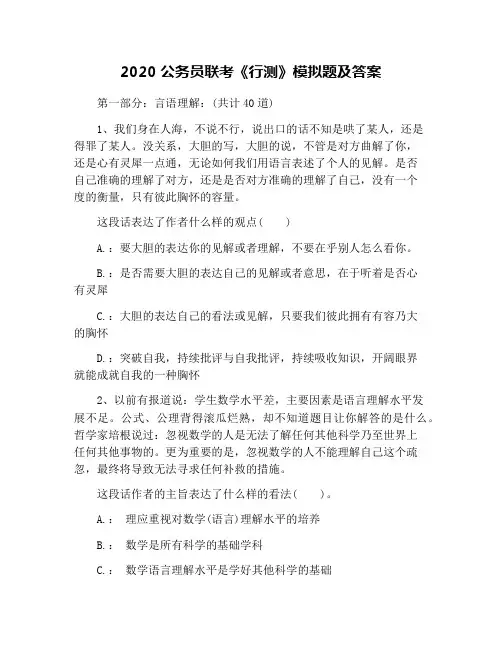 2020 公务员联考《行测》模拟题及答案

第一部分：言语理解：(共计 40 道)

1、我们身在人海，不说不行，说出口的话不知是哄了某人，还是得罪了某人。没关系，大胆的写，大胆的说，不管是对方曲解了你，还是心有灵犀一点通，无论如何我们用语言表述了个人的见解。是否自己准确的理解了对方，还是是否对方准确的理解了自己，没有一个度的衡量，只有彼此胸怀的容量。

这段话表达了作者什么样的观点(　　)

A.：要大胆的表达你的见解或者理解，不要在乎别人怎么看你。

B.：是否需要大胆的表达自己的见解或者意思，在于听着是否心有灵犀

C.：大胆的表达自己的看法或见解，只要我们彼此拥有有容乃大的胸怀

D.：突破自我，持续批评与自我批评，持续吸收知识，开阔眼界就能成就自我的一种胸怀

2、以前有报道说：学生数学水平差，主要因素是语言理解水平发展不足。公式、公理背得滚瓜烂熟，却不知道题目让你解答的是什么。哲学家培根说过：忽视数学的人是无法了解任何其他科学乃至世界上任何其他事物的。更为重要的是，忽视数学的人不能理解自己这个疏忽，最终将导致无法寻求任何补救的措施。

这段话作者的主旨表达了什么样的看法(　　)。

A.：　理应重视对数学(语言)理解水平的培养

B.：　数学是所有科学的基础学科

C.：　数学语言理解水平是学好其他科学的基础